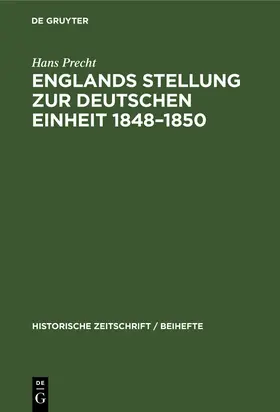 DE GRUYTER

Hans Precht

ENGLANDS STELLUNG ZUR DEUTSCHEN EINHEIT 1848–1850

HISTORISCHE ZEITSCHRIFT / BEIHEFTE

DE G